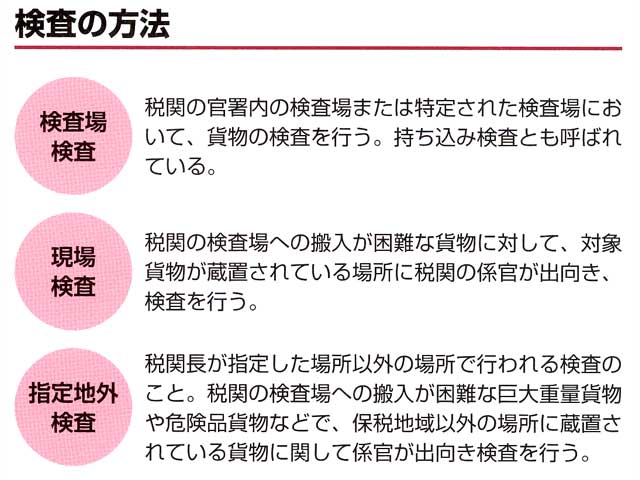 検査の方法

検査場
検査

税関の官署内の検査場または特定された検査場において、貨物の検査を行う。持ち込み検査とも呼ばれている。

現場
検査

税関の検査場への搬入が困難な貨物に対して、対象貨物が蔵置されている場所に税関の係官が出向き、検査を行う。

指定地外
検査

税関長が指定した場所以外の場所で行われる検査のこと。税関の検査場への搬入が困難な巨大重量貨物や危険品貨物などで、保税地域以外の場所に蔵置されている貨物に関して係官が出向き検査を行う。